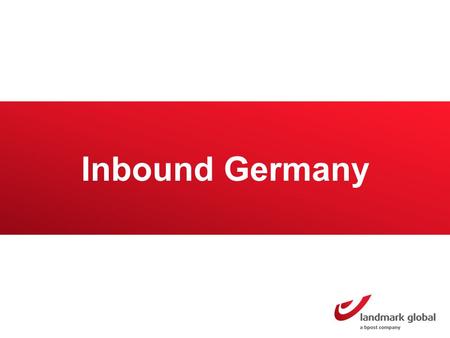 Inbound Germany

landmark global
a bpost company